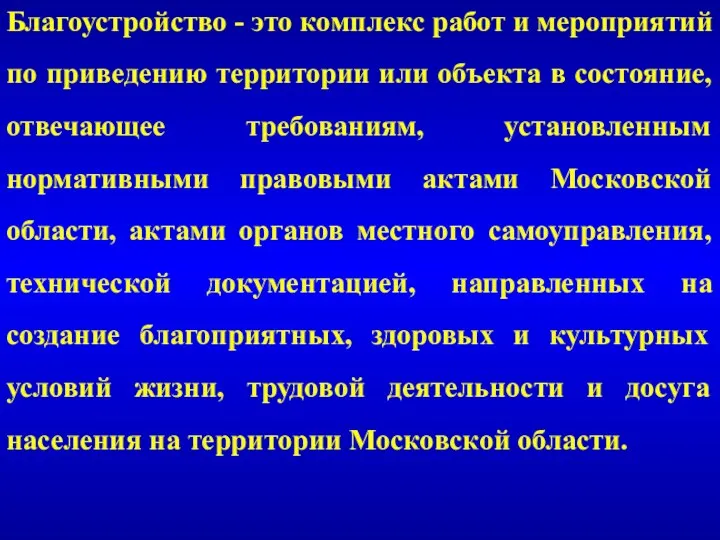 Благоустройство - это комплекс работ и мероприятий по приведению территории или объекта в состояние, отвечающее требованиям, установленным нормативными правовыми актами Московской области, актами органов местного самоуправления, технической документацией, направленных на создание благоприятных, здоровых и культурных условий жизни, трудовой деятельности и досуга населения на территории Московской области.